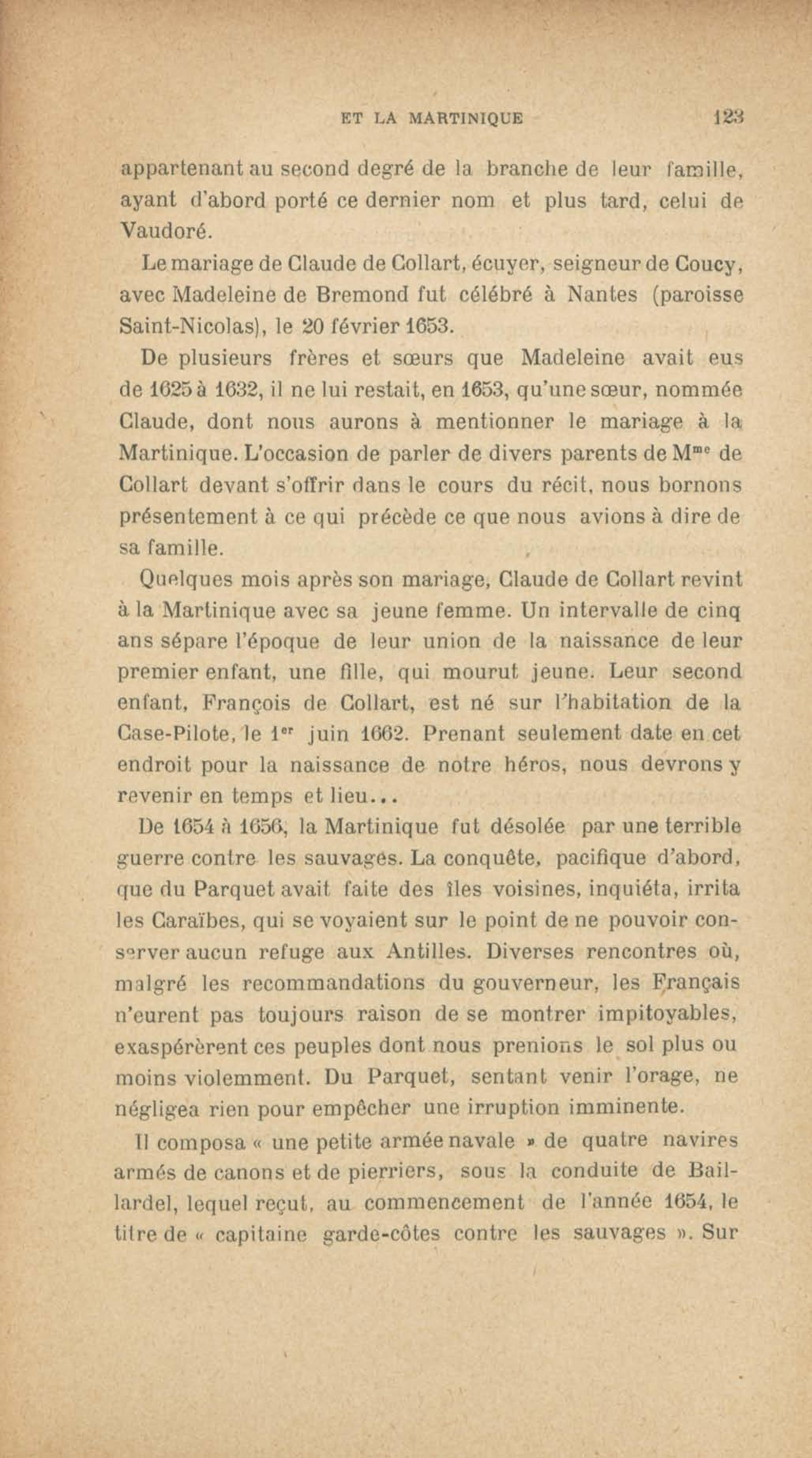 ET LA MARTINIQUE 123

appartenant au second degré de la branche de leur famille, ayant d'abord porté ce dernier nom et plus tard, celui de Vaudoré.

Le mariage de Claude de Collart, écuyer, seigneur de Coucy, avec Madeleine de Bremond fut célébré à Nantes (paroisse Saint-Nicolas), le 20 février 1653.

De plusieurs frères et sœurs que Madeleine avait eus de 1625 à 1632, il ne lui restait, en 1653, qu'une sœur, nommée Claude, dont nous aurons à mentionner le mariage à la Martinique. L'occasion de parler de divers parents de M$^{me}$ de Collart devant s'offrir dans le cours du récit, nous bornons présentement à ce qui précède ce que nous avions à dire de sa famille.

Quelques mois après son mariage, Claude de Collart revint à la Martinique avec sa jeune femme. Un intervalle de cinq ans sépare l'époque de leur union de la naissance de leur premier enfant, une fille, qui mourut jeune. Leur second enfant, François de Collart, est né sur l'habitation de la Case-Pilote, le 1$^{er}$ juin 1662. Prenant seulement date en cet endroit pour la naissance de notre héros, nous devrons y revenir en temps et lieu...

De 1654 à 1656, la Martinique fut désolée par une terrible guerre contre les sauvages. La conquête, pacifique d'abord, que du Parquet avait faite des îles voisines, inquiéta, irrita les Caraïbes, qui se voyaient sur le point de ne pouvoir conserver aucun refuge aux Antilles. Diverses rencontres où, malgré les recommandations du gouverneur, les Français n'eurent pas toujours raison de se montrer impitoyables, exaspérèrent ces peuples dont nous prenions le sol plus ou moins violemment. Du Parquet, sentant venir l'orage, ne négligea rien pour empêcher une irruption imminente.

Il composa « une petite armée navale » de quatre navires armés de canons et de pierriers, sous la conduite de Baillardel, lequel reçut, au commencement de l'année 1654, le titre de « capitaine garde-côtes contre les sauvages ». Sur